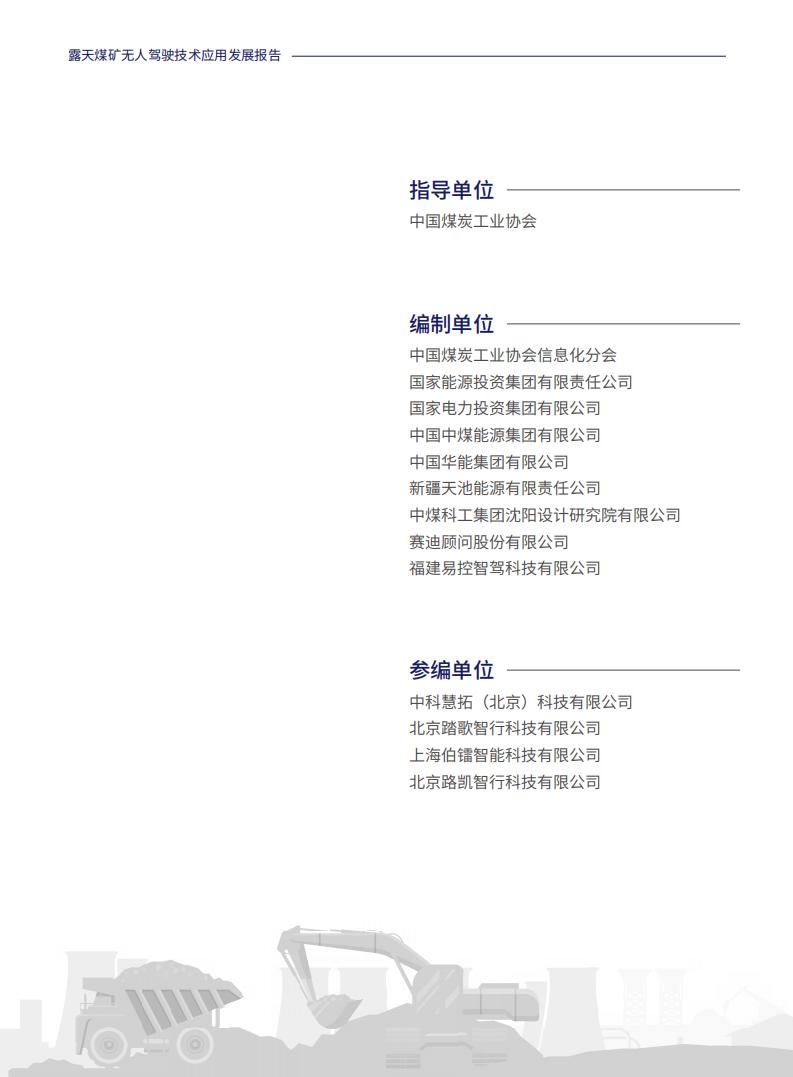 露天煤矿无人驾驶技术应用发展报告

指导单位

中国煤炭工业协会

编制单位

中国煤炭工业协会信息化分会
国家能源投资集团有限责任公司
国家电力投资集团有限公司
中国中煤能源集团有限公司
中国华能集团有限公司
新疆天池能源有限责任公司
中煤科工集团沈阳设计研究院有限公司
赛迪顾问股份有限公司
福建易控智驾科技有限公司

参编单位

中科慧拓（北京）科技有限公司
北京踏歌智行科技有限公司
上海伯镭智能科技有限公司
北京路凯智行科技有限公司